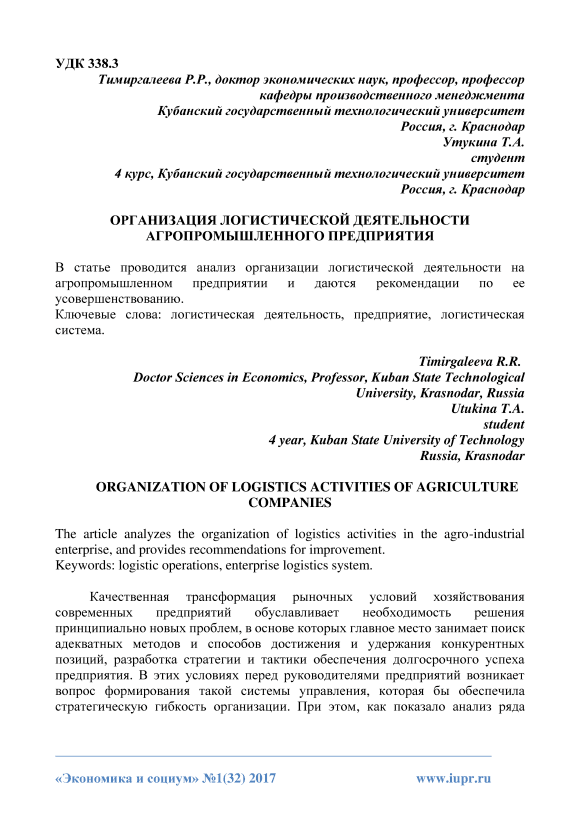 УДК 338.3

Тимиргалеева Р.Р., доктор экономических наук, профессор, профессор кафедры производственного менеджмента
Кубанский государственный технологический университет
Россия, г. Краснодар
Утукина Т.А.
студент
4 курс, Кубанский государственный технологический университет
Россия, г. Краснодар

ОРГАНИЗАЦИЯ ЛОГИСТИЧЕСКОЙ ДЕЯТЕЛЬНОСТИ АГРОПРОМЫШЛЕННОГО ПРЕДПРИЯТИЯ

В статье проводится анализ организации логистической деятельности на агропромышленном предприятии и даются рекомендации по ее усовершенствованию.
Ключевые слова: логистическая деятельность, предприятие, логистическая система.

Timirgaleeva R.R.
Doctor Sciences in Economics, Professor, Kuban State Technological University, Krasnodar, Russia
Utukina T.A.
student
4 year, Kuban State University of Technology
Russia, Krasnodar

ORGANIZATION OF LOGISTICS ACTIVITIES OF AGRICULTURE COMPANIES

The article analyzes the organization of logistics activities in the agro-industrial enterprise, and provides recommendations for improvement.
Keywords: logistic operations, enterprise logistics system.

Качественная трансформация рыночных условий хозяйствования современных предприятий обуславливает необходимость решения принципиально новых проблем, в основе которых главное место занимает поиск адекватных методов и способов достижения и удержания конкурентных позиций, разработка стратегии и тактики обеспечения долгосрочного успеха предприятия. В этих условиях перед руководителями предприятий возникает вопрос формирования такой системы управления, которая бы обеспечила стратегическую гибкость организации. При этом, как показало анализ ряда

«Экономика и социум» №1(32) 2017 www.iupr.ru